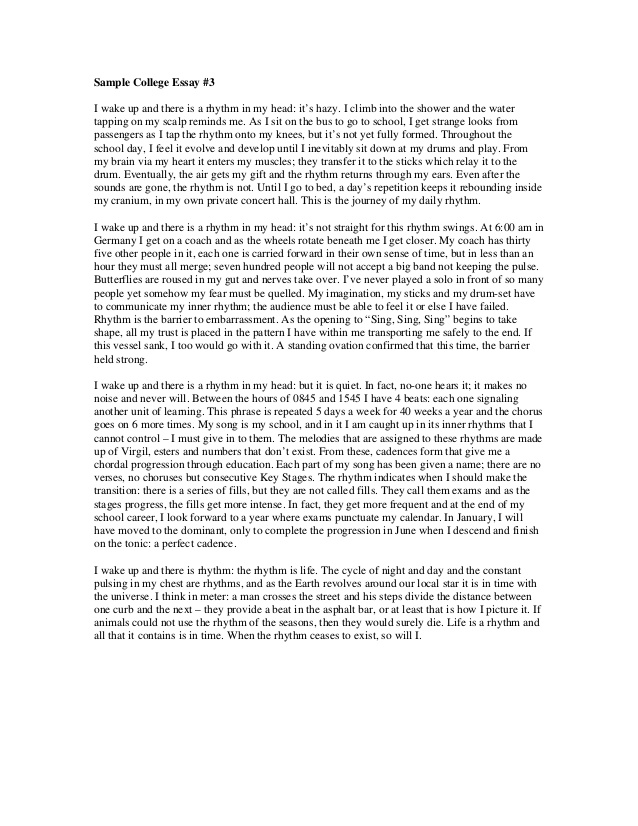 Sample College Essay #3

I wake up and there is a rhythm in my head: it's hazy. I climb into the shower and the water tapping on my scalp reminds me. As I sit on the bus to go to school, I get strange looks from passengers as I tap the rhythm onto my knees, but it's not yet fully formed. Throughout the school day, I feel it evolve and develop until I inevitably sit down at my drums and play. From my brain via my heart it enters my muscles; they transfer it to the sticks which relay it to the drum. Eventually, the air gets my gift and the rhythm returns through my ears. Even after the sounds are gone, the rhythm is not. Until I go to bed, a day's repetition keeps it rebounding inside my cranium, in my own private concert hall. This is the journey of my daily rhythm.

I wake up and there is a rhythm in my head: it's not straight for this rhythm swings. At 6:00 am in Germany I get on a coach and as the wheels rotate beneath me I get closer. My coach has thirty five other people in it, each one is carried forward in their own sense of time, but in less than an hour they must all merge; seven hundred people will not accept a big band not keeping the pulse. Butterflies are roused in my gut and nerves take over. I've never played a solo in front of so many people yet somehow my fear must be quelled. My imagination, my sticks and my drum-set have to communicate my inner rhythm; the audience must be able to feel it or else I have failed. Rhythm is the barrier to embarrassment. As the opening to "Sing, Sing, Sing" begins to take shape, all my trust is placed in the pattern I have within me transporting me safely to the end. If this vessel sank, I too would go with it. A standing ovation confirmed that this time, the barrier held strong.

I wake up and there is a rhythm in my head: but it is quiet. In fact, no-one hears it; it makes no noise and never will. Between the hours of 0845 and 1545 I have 4 beats: each one signaling another unit of learning. This phrase is repeated 5 days a week for 40 weeks a year and the chorus goes on 6 more times. My song is my school, and in it I am caught up in its inner rhythms that I cannot control – I must give in to them. The melodies that are assigned to these rhythms are made up of Virgil, esters and numbers that don't exist. From these, cadences form that give me a chordal progression through education. Each part of my song has been given a name; there are no verses, no choruses but consecutive Key Stages. The rhythm indicates when I should make the transition: there is a series of fills, but they are not called fills. They call them exams and as the stages progress, the fills get more intense. In fact, they get more frequent and at the end of my school career, I look forward to a year where exams punctuate my calendar. In January, I will have moved to the dominant, only to complete the progression in June when I descend and finish on the tonic: a perfect cadence.

I wake up and there is rhythm: the rhythm is life. The cycle of night and day and the constant pulsing in my chest are rhythms, and as the Earth revolves around our local star it is in time with the universe. I think in meter: a man crosses the street and his steps divide the distance between one curb and the next – they provide a beat in the asphalt bar, or at least that is how I picture it. If animals could not use the rhythm of the seasons, then they would surely die. Life is a rhythm and all that it contains is in time. When the rhythm ceases to exist, so will I.